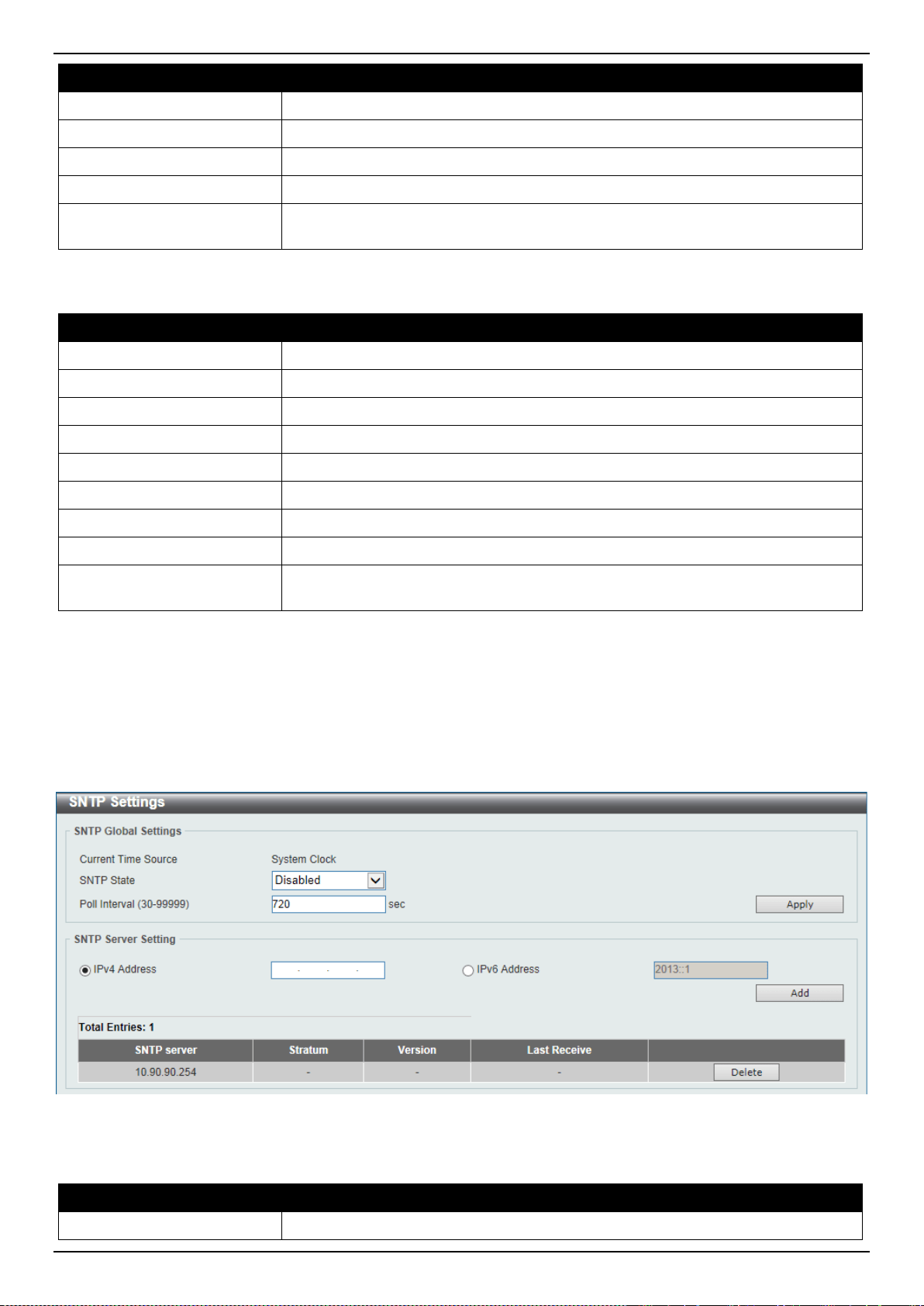 SNTP Settings

SNTP Global Settings

Current Time Source System Clock

SNTP State Disabled

Poll Interval (30-99999) 720 sec

Apply

SNTP Server Setting

IPv4 Address

IPv6 Address 2013::1

Add

Total Entries: 1

| SNTP server | Stratum | Version | Last Receive | |
|---|---|---|---|---|
| 10.90.90.254 | - | - | - | Delete |